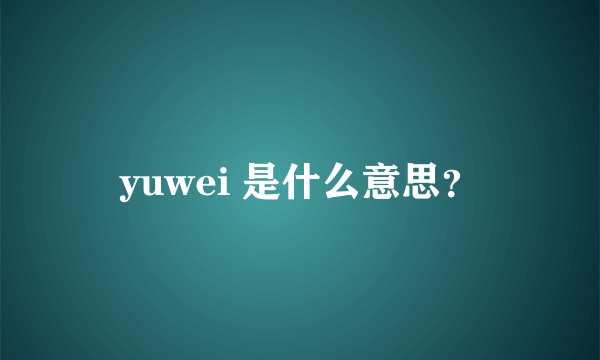 yuwei 是什么意思？